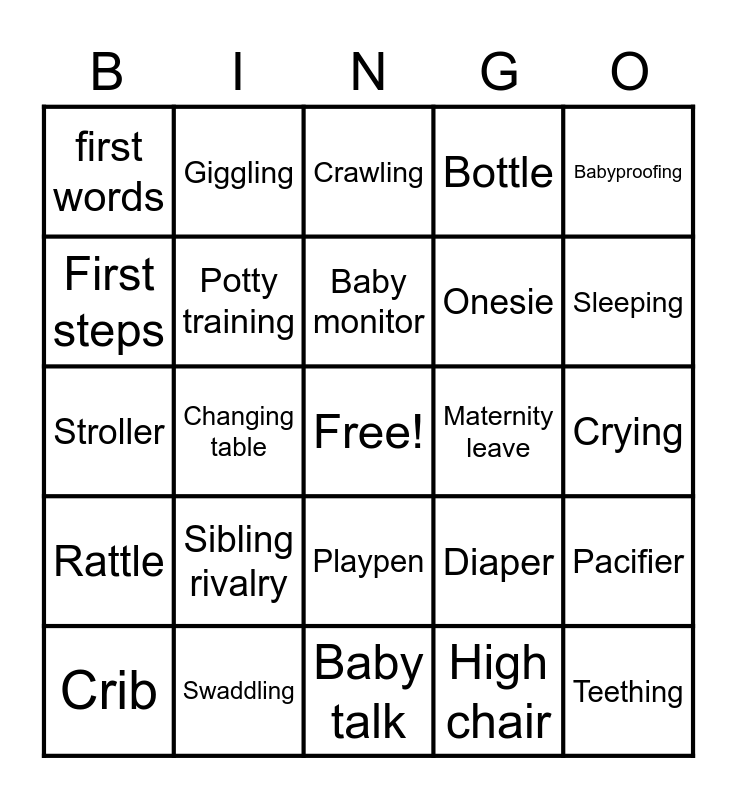 | B | I | N | G | O |
|---|---|---|---|---|
| first words | Giggling | Crawling | Bottle | Babyproofing |
| First steps | Potty training | Baby monitor | Onesie | Sleeping |
| Stroller | Changing table | Free! | Maternity leave | Crying |
| Rattle | Sibling rivalry | Playpen | Diaper | Pacifier |
| Crib | Swaddling | Baby talk | High chair | Teething |